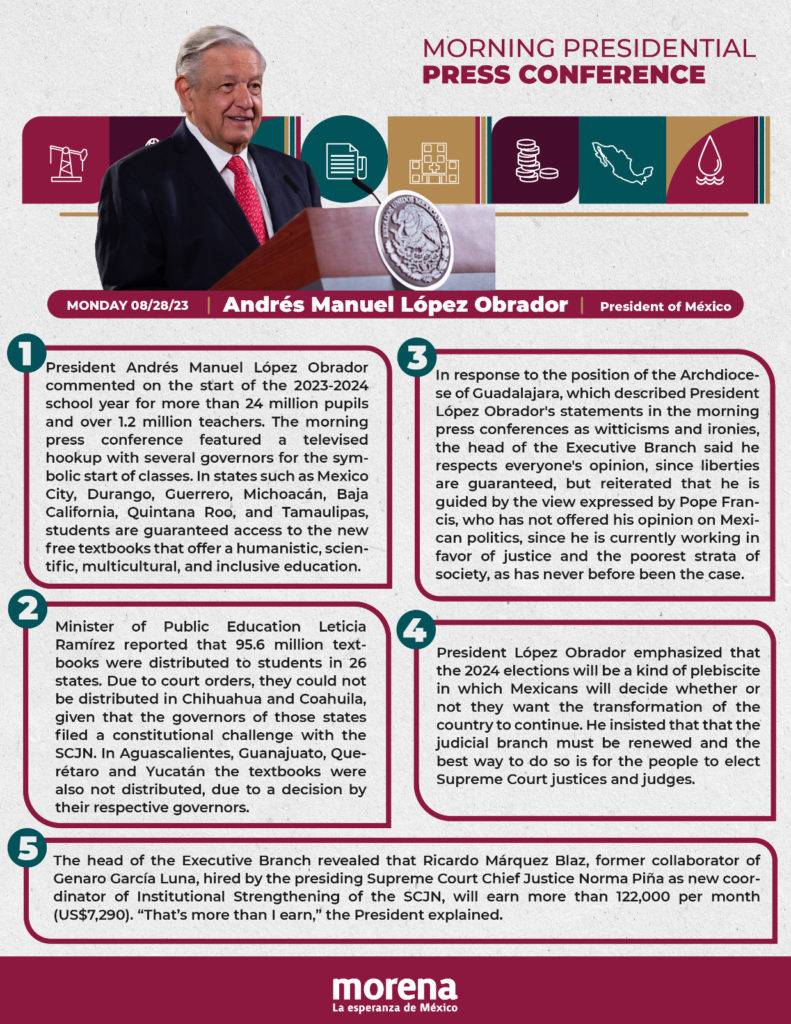 MORNING PRESIDENTIAL
PRESS CONFERENCE

MONDAY 08/28/23 | Andrés Manuel López Obrador | President of México

1
President Andrés Manuel López Obrador commented on the start of the 2023-2024 school year for more than 24 million pupils and over 1.2 million teachers. The morning press conference featured a televised hookup with several governors for the symbolic start of classes. In states such as Mexico City, Durango, Guerrero, Michoacán, Baja California, Quintana Roo, and Tamaulipas, students are guaranteed access to the new free textbooks that offer a humanistic, scientific, multicultural, and inclusive education.

2
Minister of Public Education Leticia Ramírez reported that 95.6 million textbooks were distributed to students in 26 states. Due to court orders, they could not be distributed in Chihuahua and Coahuila, given that the governors of those states filed a constitutional challenge with the SCJN. In Aguascalientes, Guanajuato, Querétaro and Yucatán the textbooks were also not distributed, due to a decision by their respective governors.

3
In response to the position of the Archdiocese of Guadalajara, which described President López Obrador's statements in the morning press conferences as witticisms and ironies, the head of the Executive Branch said he respects everyone's opinion, since liberties are guaranteed, but reiterated that he is guided by the view expressed by Pope Francis, who has not offered his opinion on Mexican politics, since he is currently working in favor of justice and the poorest strata of society, as has never before been the case.

4
President López Obrador emphasized that the 2024 elections will be a kind of plebiscite in which Mexicans will decide whether or not they want the transformation of the country to continue. He insisted that that the judicial branch must be renewed and the best way to do so is for the people to elect Supreme Court justices and judges.

5
The head of the Executive Branch revealed that Ricardo Márquez Blaz, former collaborator of Genaro García Luna, hired by the presiding Supreme Court Chief Justice Norma Piña as new coordinator of Institutional Strengthening of the SCJN, will earn more than 122,000 per month (US$7,290). "That's more than I earn," the President explained.

morena
La esperanza de México